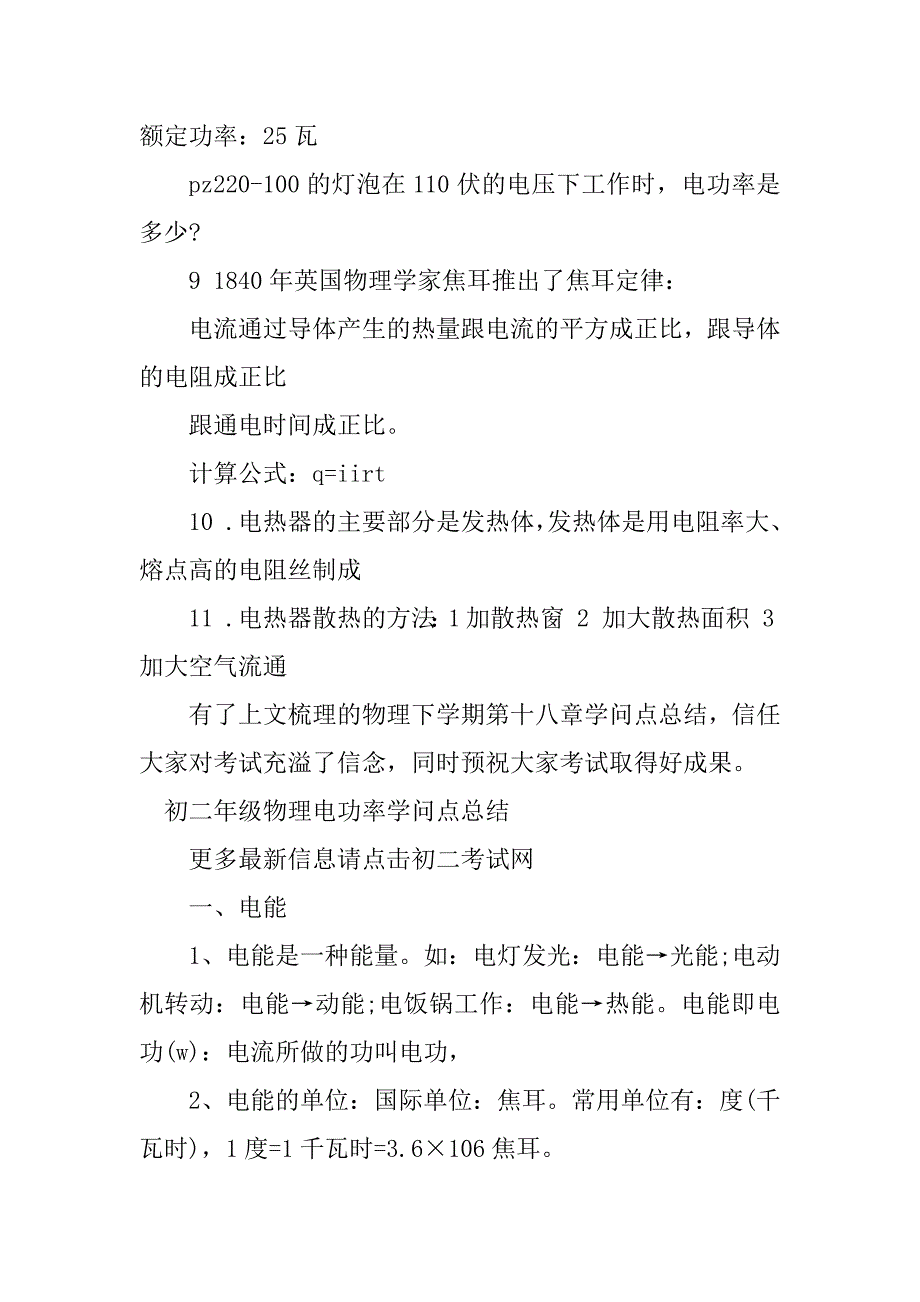 额定功率：25 瓦

pz220-100 的灯泡在 110 伏的电压下工作时，电功率是多少?

9 1840 年英国物理学家焦耳推出了焦耳定律：

电流通过导体产生的热量跟电流的平方成正比，跟导体的电阻成正比

跟通电时间成正比。

计算公式：q=iirt

10 .电热器的主要部分是发热体,发热体是用电阻率大、熔点高的电阻丝制成

11 .电热器散热的方法:1 加散热窗 2 加大散热面积 3 加大空气流通

有了上文梳理的物理下学期第十八章学问点总结，信任大家对考试充溢了信念，同时预祝大家考试取得好成果。

初二年级物理电功率学问点总结

更多最新信息请点击初二考试网

一、电能

1、电能是一种能量。如：电灯发光：电能→光能;电动机转动：电能→动能;电饭锅工作：电能→热能。电能即电功(w)：电流所做的功叫电功，

2、电能的单位：国际单位：焦耳。常用单位有：度(千瓦时)，1 度=1 千瓦时=3.6×106 焦耳。